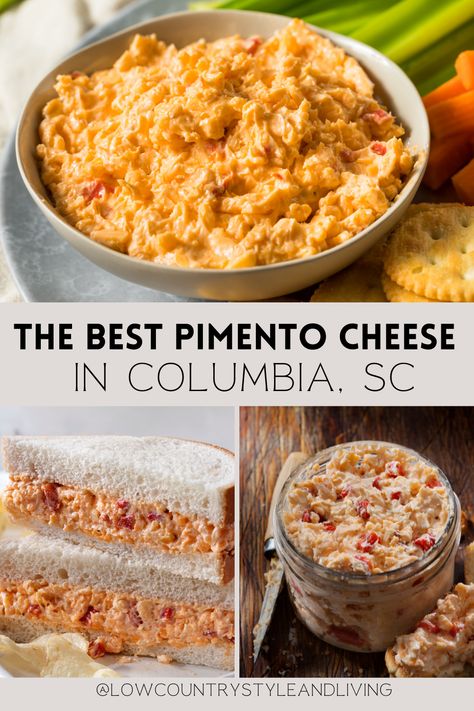 THE BEST PIMENTO CHEESE
IN COLUMBIA, SC

@LOWCOUNTRYSTYLEANDLIVING